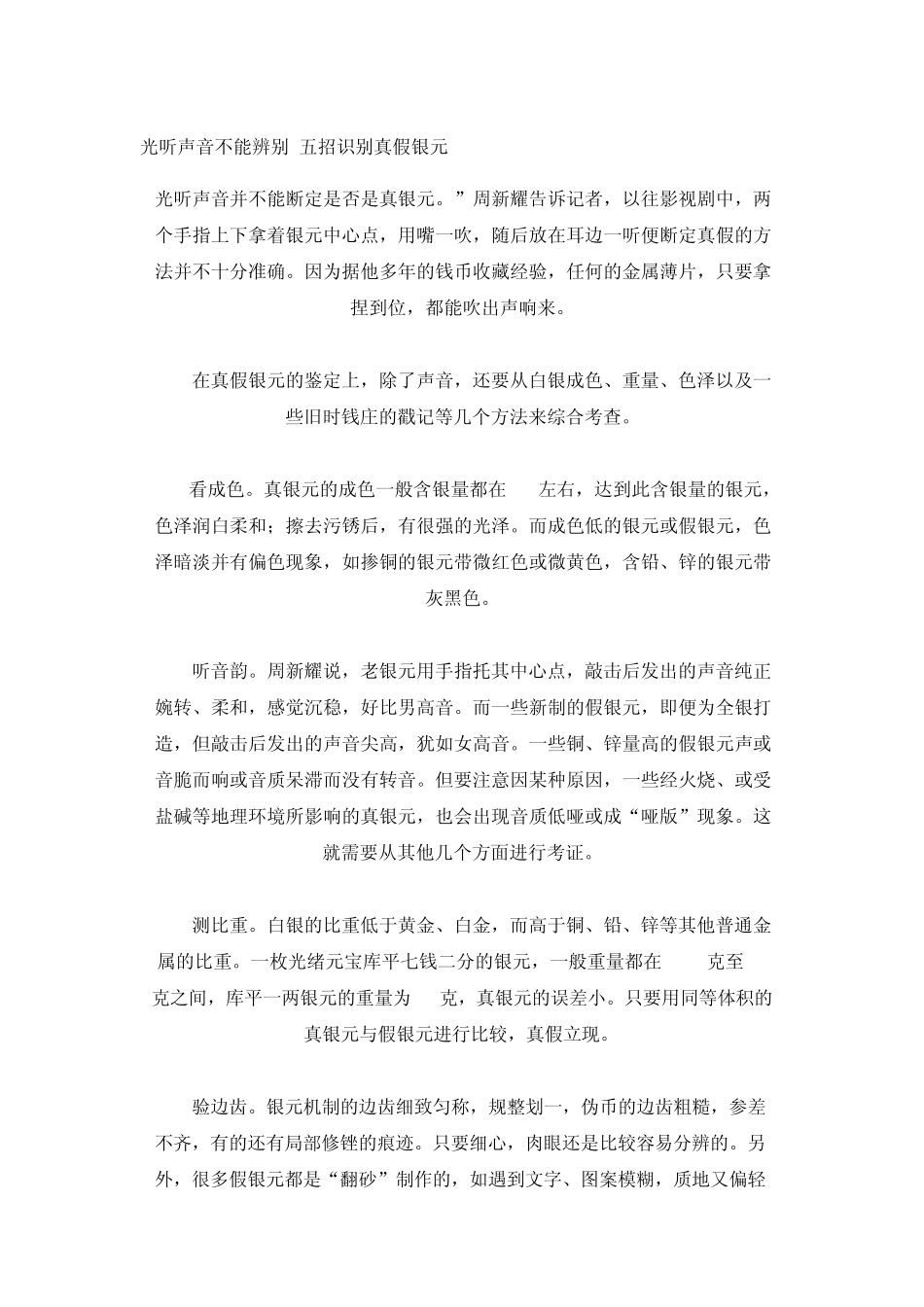 光听声音不能辨别 五招识别真假银元

光听声音并不能断定是否是真银元。”周新耀告诉记者，以往影视剧中，两个手指上下拿着银元中心点，用嘴一吹，随后放在耳边一听便断定真假的方法并不十分准确。因为据他多年的钱币收藏经验，任何的金属薄片，只要拿捏到位，都能吹出声响来。

在真假银元的鉴定上，除了声音，还要从白银成色、重量、色泽以及一些旧时钱庄的戳记等几个方法来综合考查。

看成色。真银元的成色一般含银量都在 左右，达到此含银量的银元，色泽润白柔和；擦去污锈后，有很强的光泽。而成色低的银元或假银元，色泽暗淡并有偏色现象，如掺铜的银元带微红色或微黄色，含铅、锌的银元带灰黑色。

听音韵。周新耀说，老银元用手指托其中心点，敲击后发出的声音纯正婉转、柔和，感觉沉稳，好比男高音。而一些新制的假银元，即便为全银打造，但敲击后发出的声音尖高，犹如女高音。一些铜、锌量高的假银元声或音脆而响或音质呆滞而没有转音。但要注意因某种原因，一些经火烧、或受盐碱等地理环境所影响的真银元，也会出现音质低哑或成“哑版”现象。这就需要从其他几个方面进行考证。

测比重。白银的比重低于黄金、白金，而高于铜、铅、锌等其他普通金属的比重。一枚光绪元宝库平七钱二分的银元，一般重量都在 克至 克之间，库平一两银元的重量为 克，真银元的误差小。只要用同等体积的真银元与假银元进行比较，真假立现。

验边齿。银元机制的边齿细致匀称，规整划一，伪币的边齿粗糙，参差不齐，有的还有局部修锉的痕迹。只要细心，肉眼还是比较容易分辨的。另外，很多假银元都是“翻砂”制作的，如遇到文字、图案模糊，质地又偏轻